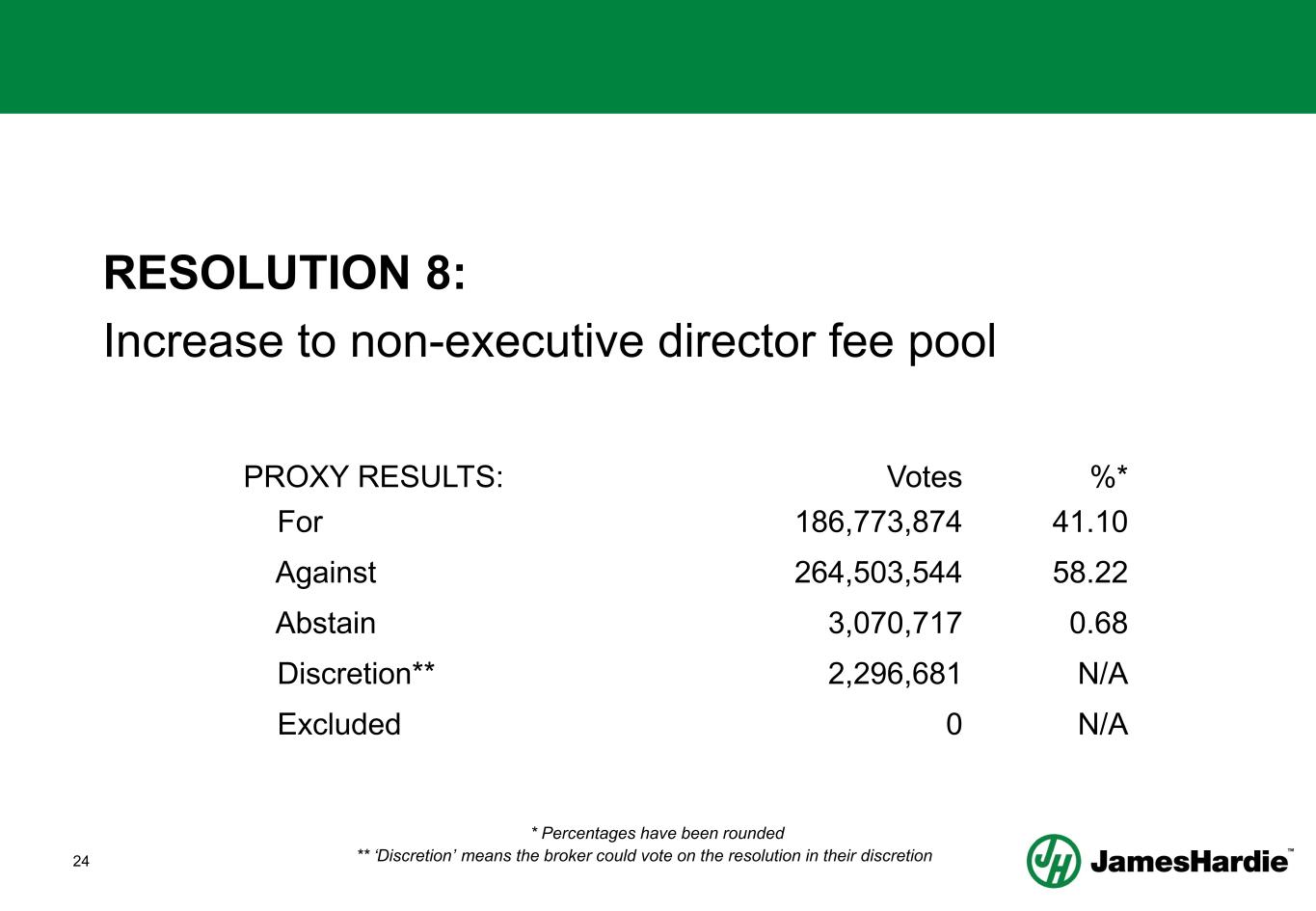 RESOLUTION 8:
Increase to non-executive director fee pool

| PROXY RESULTS: | Votes | %* |
|---|---|---|
| For | 186,773,874 | 41.10 |
| Against | 264,503,544 | 58.22 |
| Abstain | 3,070,717 | 0.68 |
| Discretion** | 2,296,681 | N/A |
| Excluded | 0 | N/A |

* Percentages have been rounded
** 'Discretion' means the broker could vote on the resolution in their discretion

24

JamesHardie™